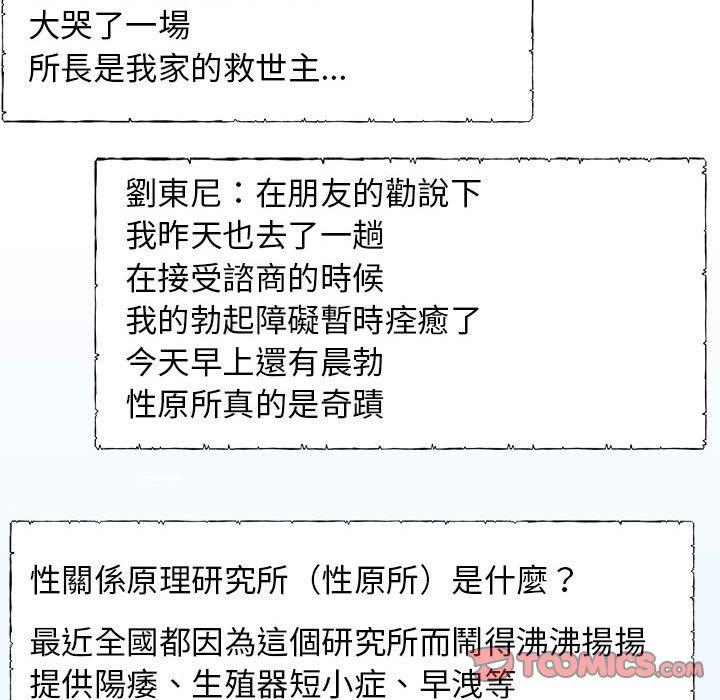 大哭了一場
所長是我家的救世主...

劉東尼：在朋友的勸說下
我昨天也去了一趟
在接受諮商的時候
我的勃起障礙暫時痊癒了
今天早上還有晨勃
性原所真的是奇蹟

性關係原理研究所（性原所）是什麼？

最近全國都因為這個研究所而鬧得沸沸揚揚
提供陽痿、生殖器短小症、早洩等

TOOMICS.com